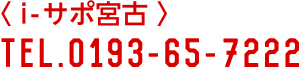 〈 i-サポ宮古 〉
TEL.0193-65-7222